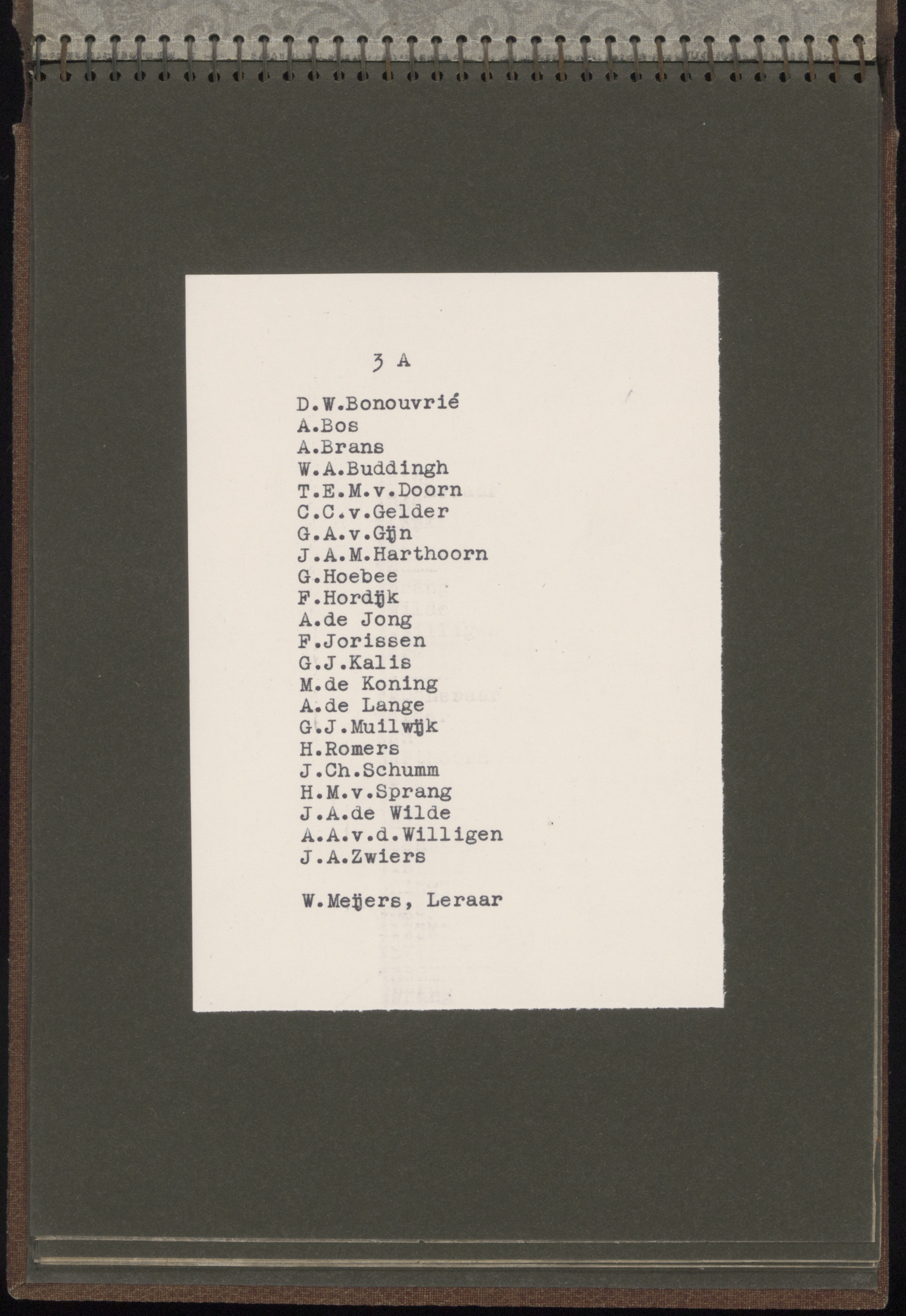 3 A

D.W.Bonouvrié
A.Bos
A.Brans
W.A.Buddingh
T.E.M.v.Doorn
C.C.v.Gelder
G.A.v.Gijn
J.A.M.Harthoorn
G.Hoebee
F.Hordijk
A.de Jong
F.Jorissen
G.J.Kalis
M.de Koning
A.de Lange
G.J.Muilwijk
H.Romers
J.Ch.Schumm
H.M.v.Sprang
J.A.de Wilde
A.A.v.d.Willigen
J.A.Zwiers

W.Meijers, Leraar